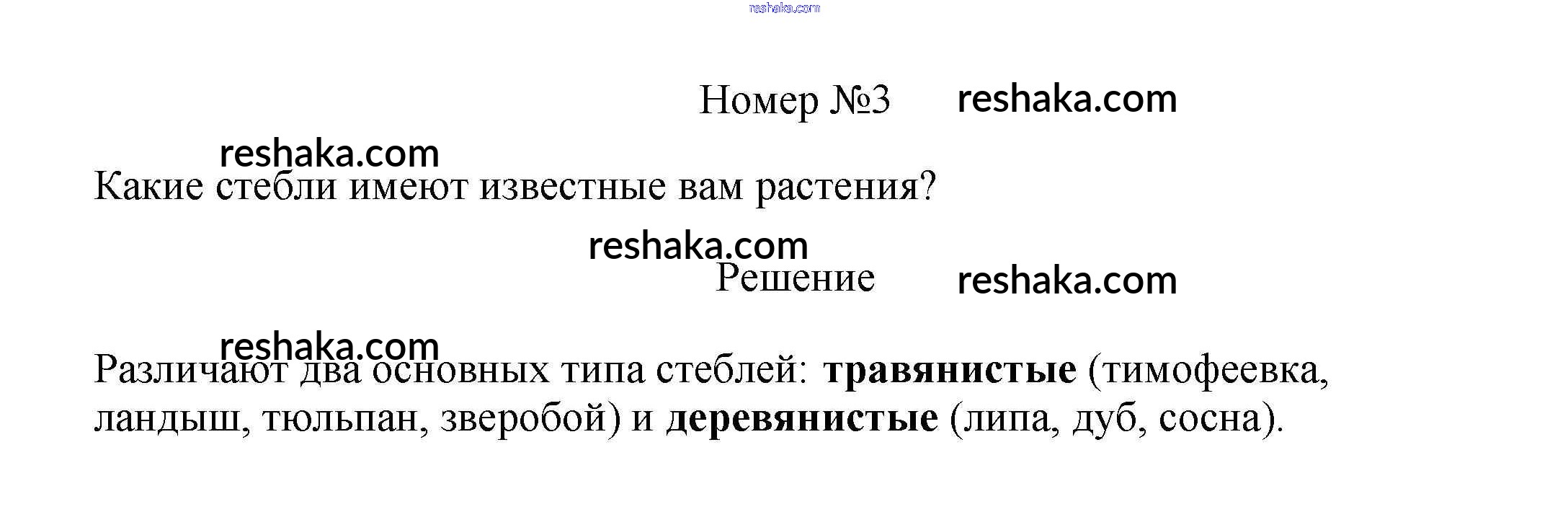 Номер №3

Какие стебли имеют известные вам растения?

Решение

Различают два основных типа стеблей: травянистые (тимофеевка, ландыш, тюльпан, зверобой) и деревянистые (липа, дуб, сосна).

reshaka.com